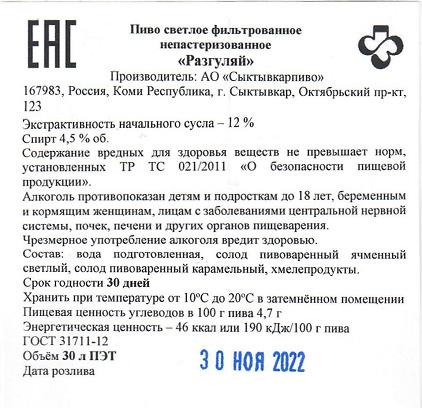 EAC

Пиво светлое фильтрованное непастеризованное
«Разгуляй»
Производитель: АО «Сыктывкарпиво»
167983, Россия, Коми Республика, г. Сыктывкар, Октябрьский пр-кт, 123
Экстрактивность начального сусла – 12 %
Спирт 4,5 % об.
Содержание вредных для здоровья веществ не превышает норм, установленных ТР ТС 021/2011 «О безопасности пищевой продукции».
Алкоголь противопоказан детям и подросткам до 18 лет, беременным и кормящим женщинам, лицам с заболеваниями центральной нервной системы, почек, печени и других органов пищеварения.
Чрезмерное употребление алкоголя вредит здоровью.
Состав: вода подготовленная, солод пивоваренный ячменный светлый, солод пивоваренный карамельный, хмелепродукты.
Срок годности 30 дней
Хранить при температуре от 10°С до 20°С в затемнённом помещении
Пищевая ценность углеводов в 100 г пива 4,7 г
Энергетическая ценность – 46 ккал или 190 кДж/100 г пива
ГОСТ 31711-12
Объём 30 л ПЭТ
Дата розлива
30 НОЯ 2022